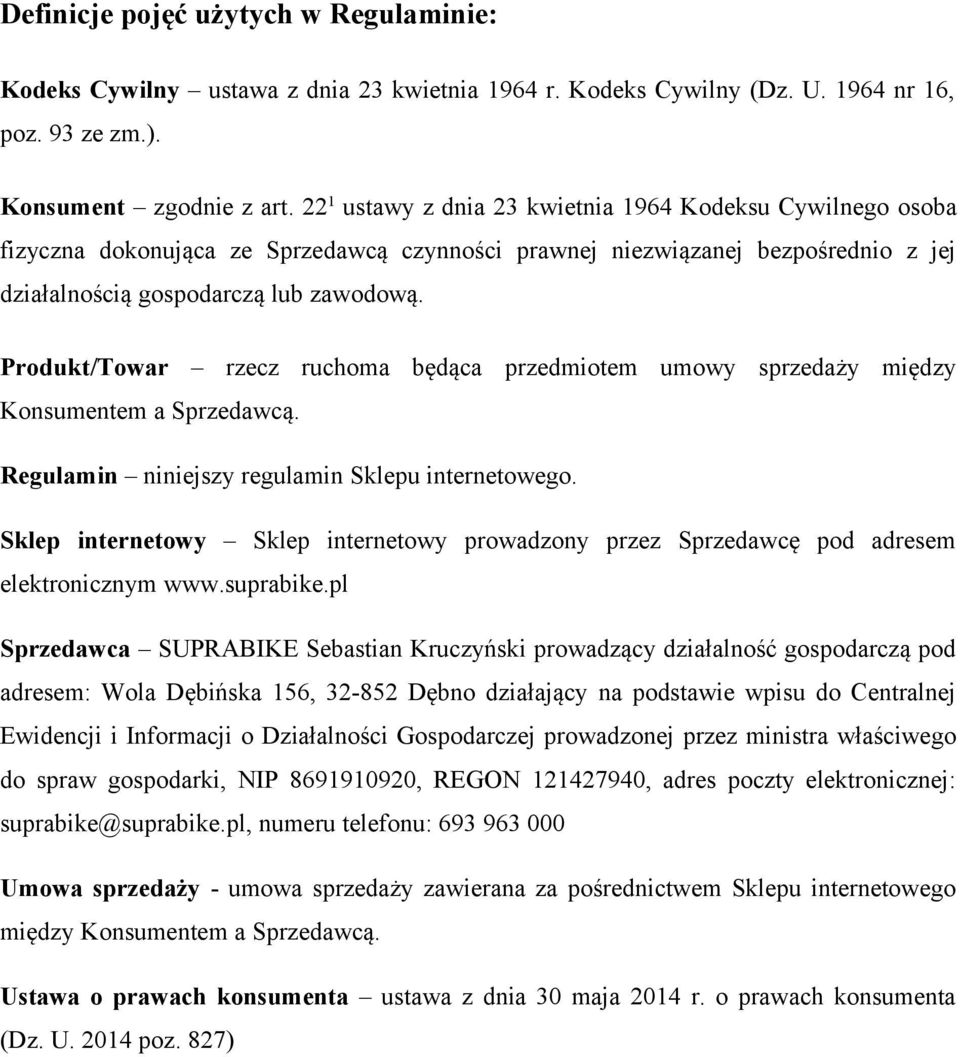 Definicje pojęć użytych w Regulaminie:

Kodeks Cywilny – ustawa z dnia 23 kwietnia 1964 r. Kodeks Cywilny (Dz. U. 1964 nr 16, poz. 93 ze zm.).

Konsument – zgodnie z art. $22^1$ ustawy z dnia 23 kwietnia 1964 Kodeksu Cywilnego osoba fizyczna dokonująca ze Sprzedawcą czynności prawnej niezwiązanej bezpośrednio z jej działalnością gospodarczą lub zawodową.

Produkt/Towar – rzecz ruchoma będąca przedmiotem umowy sprzedaży między Konsumentem a Sprzedawcą.

Regulamin – niniejszy regulamin Sklepu internetowego.

Sklep internetowy – Sklep internetowy prowadzony przez Sprzedawcę pod adresem elektronicznym www.suprabike.pl

Sprzedawca – SUPRABIKE Sebastian Kruczyński prowadzący działalność gospodarczą pod adresem: Wola Dębińska 156, 32-852 Dębno działający na podstawie wpisu do Centralnej Ewidencji i Informacji o Działalności Gospodarczej prowadzonej przez ministra właściwego do spraw gospodarki, NIP 8691910920, REGON 121427940, adres poczty elektronicznej: suprabike@suprabike.pl, numeru telefonu: 693 963 000

Umowa sprzedaży - umowa sprzedaży zawierana za pośrednictwem Sklepu internetowego między Konsumentem a Sprzedawcą.

Ustawa o prawach konsumenta – ustawa z dnia 30 maja 2014 r. o prawach konsumenta (Dz. U. 2014 poz. 827)